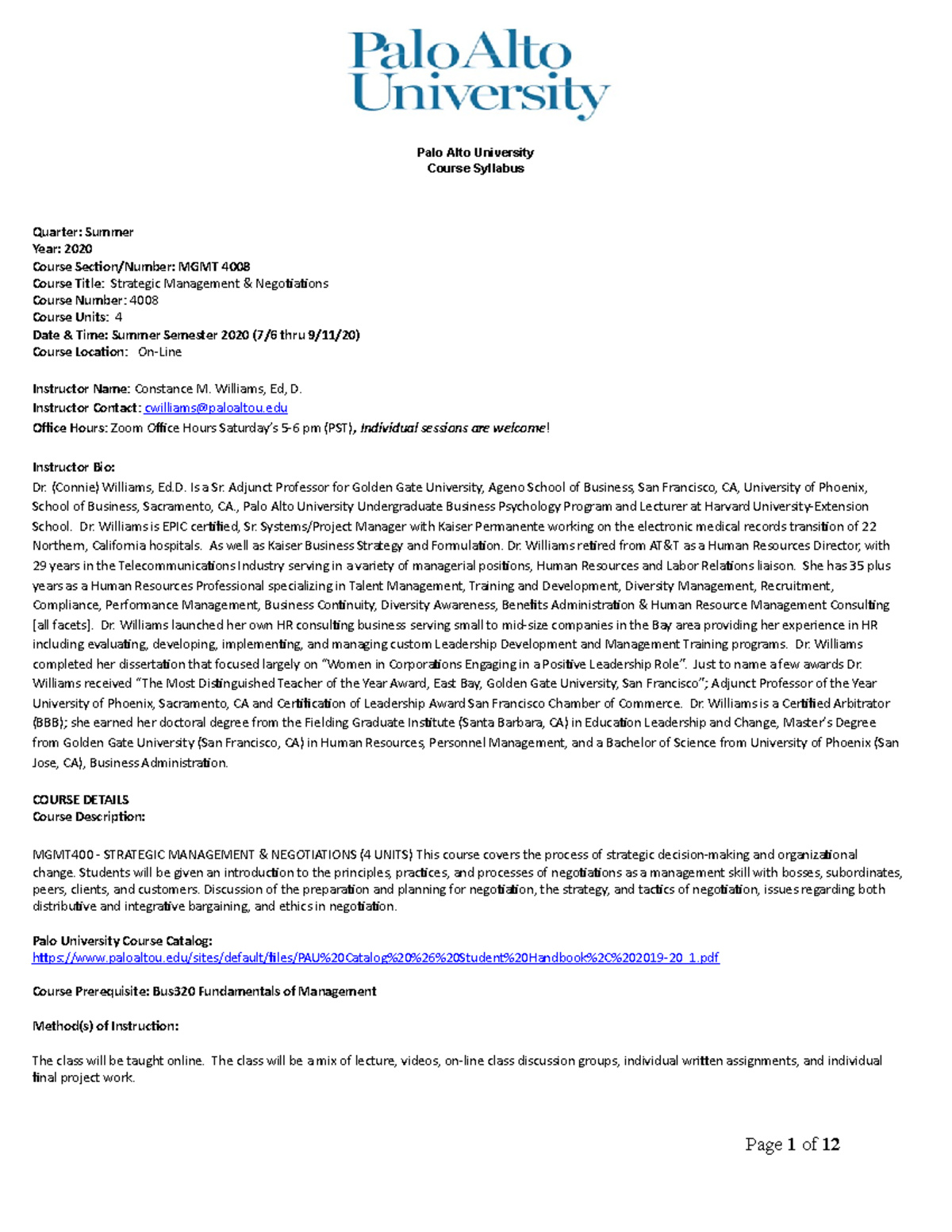 Palo Alto University

Palo Alto University
Course Syllabus

Quarter: Summer
Year: 2020
Course Section/Number: MGMT 4008
Course Title: Strategic Management & Negotiations
Course Number: 4008
Course Units: 4
Date & Time: Summer Semester 2020 (7/6 thru 9/11/20)
Course Location: On-Line

Instructor Name: Constance M. Williams, Ed, D.
Instructor Contact: cwilliams@paloaltou.edu
Office Hours: Zoom Office Hours Saturday's 5-6 pm (PST), Individual sessions are welcome!

Instructor Bio:
Dr. (Connie) Williams, Ed.D. Is a Sr. Adjunct Professor for Golden Gate University, Ageno School of Business, San Francisco, CA, University of Phoenix, School of Business, Sacramento, CA., Palo Alto University Undergraduate Business Psychology Program and Lecturer at Harvard University-Extension School. Dr. Williams is EPIC certified, Sr. Systems/Project Manager with Kaiser Permanente working on the electronic medical records transition of 22 Northern, California hospitals. As well as Kaiser Business Strategy and Formulation. Dr. Williams retired from AT&T as a Human Resources Director, with 29 years in the Telecommunications Industry serving in a variety of managerial positions, Human Resources and Labor Relations liaison. She has 35 plus years as a Human Resources Professional specializing in Talent Management, Training and Development, Diversity Management, Recruitment, Compliance, Performance Management, Business Continuity, Diversity Awareness, Benefits Administration & Human Resource Management Consulting [all facets]. Dr. Williams launched her own HR consulting business serving small to mid-size companies in the Bay area providing her experience in HR including evaluating, developing, implementing, and managing custom Leadership Development and Management Training programs. Dr. Williams completed her dissertation that focused largely on "Women in Corporations Engaging in a Positive Leadership Role". Just to name a few awards Dr. Williams received "The Most Distinguished Teacher of the Year Award, East Bay, Golden Gate University, San Francisco"; Adjunct Professor of the Year University of Phoenix, Sacramento, CA and Certification of Leadership Award San Francisco Chamber of Commerce. Dr. Williams is a Certified Arbitrator (BBB); she earned her doctoral degree from the Fielding Graduate Institute (Santa Barbara, CA) in Education Leadership and Change, Master's Degree from Golden Gate University (San Francisco, CA) in Human Resources, Personnel Management, and a Bachelor of Science from University of Phoenix (San Jose, CA), Business Administration.

COURSE DETAILS
Course Description:

MGMT400 - STRATEGIC MANAGEMENT & NEGOTIATIONS (4 UNITS) This course covers the process of strategic decision-making and organizational change. Students will be given an introduction to the principles, practices, and processes of negotiations as a management skill with bosses, subordinates, peers, clients, and customers. Discussion of the preparation and planning for negotiation, the strategy, and tactics of negotiation, issues regarding both distributive and integrative bargaining, and ethics in negotiation.

Palo University Course Catalog:
https://www.paloaltou.edu/sites/default/files/PAU%20Catalog%20%26%20Student%20Handbook%2C%202019-20_1.pdf

Course Prerequisite: Bus320 Fundamentals of Management

Method(s) of Instruction:

The class will be taught online. The class will be a mix of lecture, videos, on-line class discussion groups, individual written assignments, and individual final project work.

Page 1 of 12